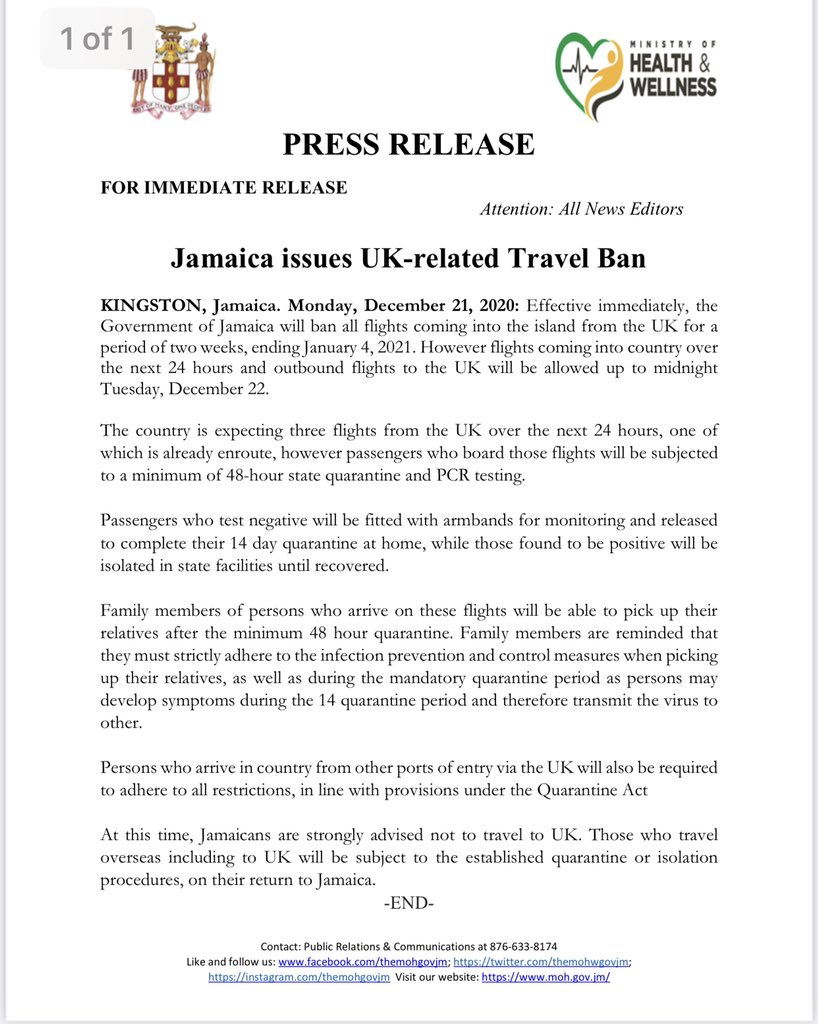 1 of 1

OUT OF MANY, ONE PEOPLE

MINISTRY OF HEALTH & WELLNESS

PRESS RELEASE

FOR IMMEDIATE RELEASE

Attention: All News Editors

Jamaica issues UK-related Travel Ban

KINGSTON, Jamaica. Monday, December 21, 2020: Effective immediately, the Government of Jamaica will ban all flights coming into the island from the UK for a period of two weeks, ending January 4, 2021. However flights coming into country over the next 24 hours and outbound flights to the UK will be allowed up to midnight Tuesday, December 22.

The country is expecting three flights from the UK over the next 24 hours, one of which is already enroute, however passengers who board those flights will be subjected to a minimum of 48-hour state quarantine and PCR testing.

Passengers who test negative will be fitted with armbands for monitoring and released to complete their 14 day quarantine at home, while those found to be positive will be isolated in state facilities until recovered.

Family members of persons who arrive on these flights will be able to pick up their relatives after the minimum 48 hour quarantine. Family members are reminded that they must strictly adhere to the infection prevention and control measures when picking up their relatives, as well as during the mandatory quarantine period as persons may develop symptoms during the 14 quarantine period and therefore transmit the virus to other.

Persons who arrive in country from other ports of entry via the UK will also be required to adhere to all restrictions, in line with provisions under the Quarantine Act

At this time, Jamaicans are strongly advised not to travel to UK. Those who travel overseas including to UK will be subject to the established quarantine or isolation procedures, on their return to Jamaica.

-END-

Contact: Public Relations & Communications at 876-633-8174
Like and follow us: www.facebook.com/themohgovjm; https://twitter.com/themohwgovjm; https://instagram.com/themohgovjm Visit our website: https://www.moh.gov.jm/